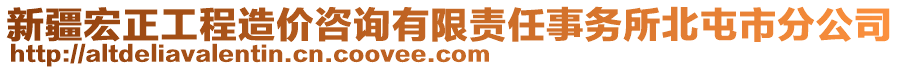 新疆宏正工程造价咨询有限责任事务所北屯市分公司
http://altdeliavalentin.cn.coovee.com